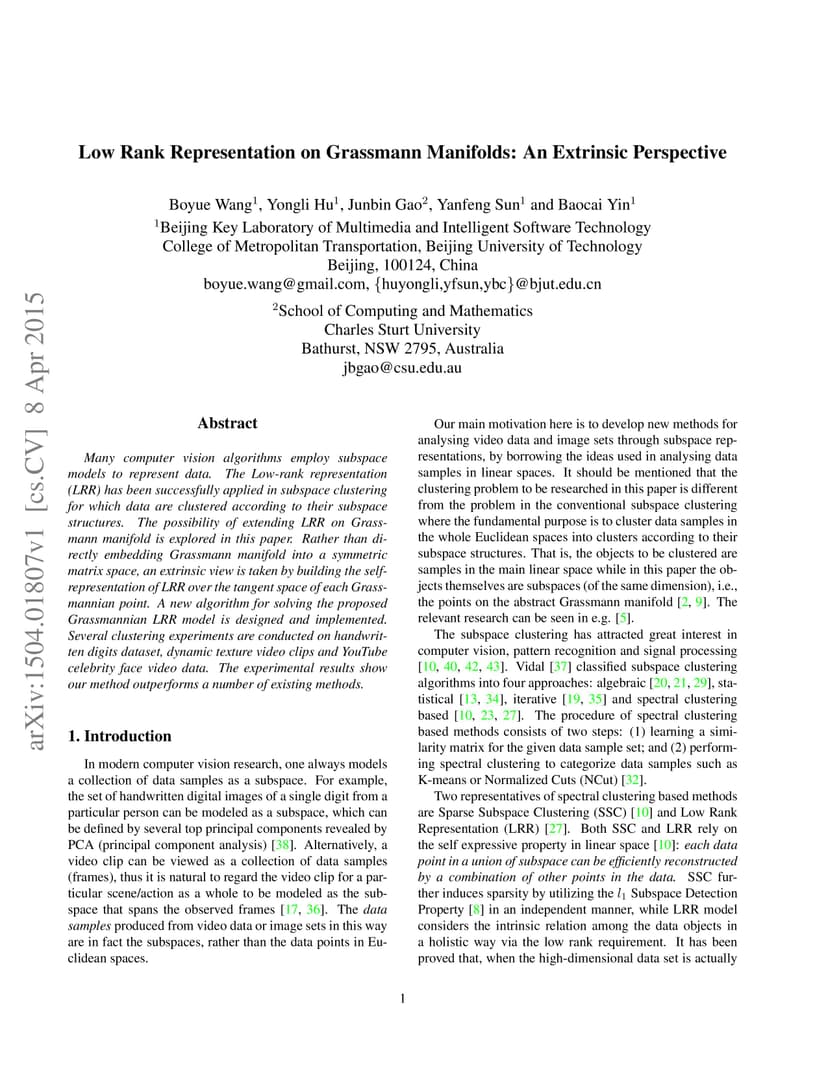 arXiv:1504.01807v1 [cs.CV] 8 Apr 2015

Low Rank Representation on Grassmann Manifolds: An Extrinsic Perspective

Boyue Wang$^1$, Yongli Hu$^1$, Junbin Gao$^2$, Yanfeng Sun$^1$ and Baocai Yin$^1$
$^1$Beijing Key Laboratory of Multimedia and Intelligent Software Technology
College of Metropolitan Transportation, Beijing University of Technology
Beijing, 100124, China
boyue.wang@gmail.com, {huyongli,yfsun,ybc}@bjut.edu.cn

$^2$School of Computing and Mathematics
Charles Sturt University
Bathurst, NSW 2795, Australia
jbgao@csu.edu.au

Abstract

Many computer vision algorithms employ subspace models to represent data. The Low-rank representation (LRR) has been successfully applied in subspace clustering for which data are clustered according to their subspace structures. The possibility of extending LRR on Grassmann manifold is explored in this paper. Rather than directly embedding Grassmann manifold into a symmetric matrix space, an extrinsic view is taken by building the self-representation of LRR over the tangent space of each Grassmannian point. A new algorithm for solving the proposed Grassmannian LRR model is designed and implemented. Several clustering experiments are conducted on handwritten digits dataset, dynamic texture video clips and YouTube celebrity face video data. The experimental results show our method outperforms a number of existing methods.

1. Introduction

In modern computer vision research, one always models a collection of data samples as a subspace. For example, the set of handwritten digital images of a single digit from a particular person can be modeled as a subspace, which can be defined by several top principal components revealed by PCA (principal component analysis) [38]. Alternatively, a video clip can be viewed as a collection of data samples (frames), thus it is natural to regard the video clip for a particular scene/action as a whole to be modeled as the subspace that spans the observed frames [17, 36]. The data samples produced from video data or image sets in this way are in fact the subspaces, rather than the data points in Euclidean spaces.

Our main motivation here is to develop new methods for analysing video data and image sets through subspace representations, by borrowing the ideas used in analysing data samples in linear spaces. It should be mentioned that the clustering problem to be researched in this paper is different from the problem in the conventional subspace clustering where the fundamental purpose is to cluster data samples in the whole Euclidean spaces into clusters according to their subspace structures. That is, the objects to be clustered are samples in the main linear space while in this paper the objects themselves are subspaces (of the same dimension), i.e., the points on the abstract Grassmann manifold [2, 9]. The relevant research can be seen in e.g. [5].

The subspace clustering has attracted great interest in computer vision, pattern recognition and signal processing [10, 40, 42, 43]. Vidal [37] classified subspace clustering algorithms into four approaches: algebraic [20, 21, 29], statistical [13, 34], iterative [19, 35] and spectral clustering based [10, 23, 27]. The procedure of spectral clustering based methods consists of two steps: (1) learning a similarity matrix for the given data sample set; and (2) performing spectral clustering to categorize data samples such as K-means or Normalized Cuts (NCut) [32].

Two representatives of spectral clustering based methods are Sparse Subspace Clustering (SSC) [10] and Low Rank Representation (LRR) [27]. Both SSC and LRR rely on the self expressive property in linear space [10]: each data point in a union of subspace can be efficiently reconstructed by a combination of other points in the data. SSC further induces sparsity by utilizing the $l_1$ Subspace Detection Property [8] in an independent manner, while LRR model considers the intrinsic relation among the data objects in a holistic way via the low rank requirement. It has been proved that, when the high-dimensional data set is actually

1